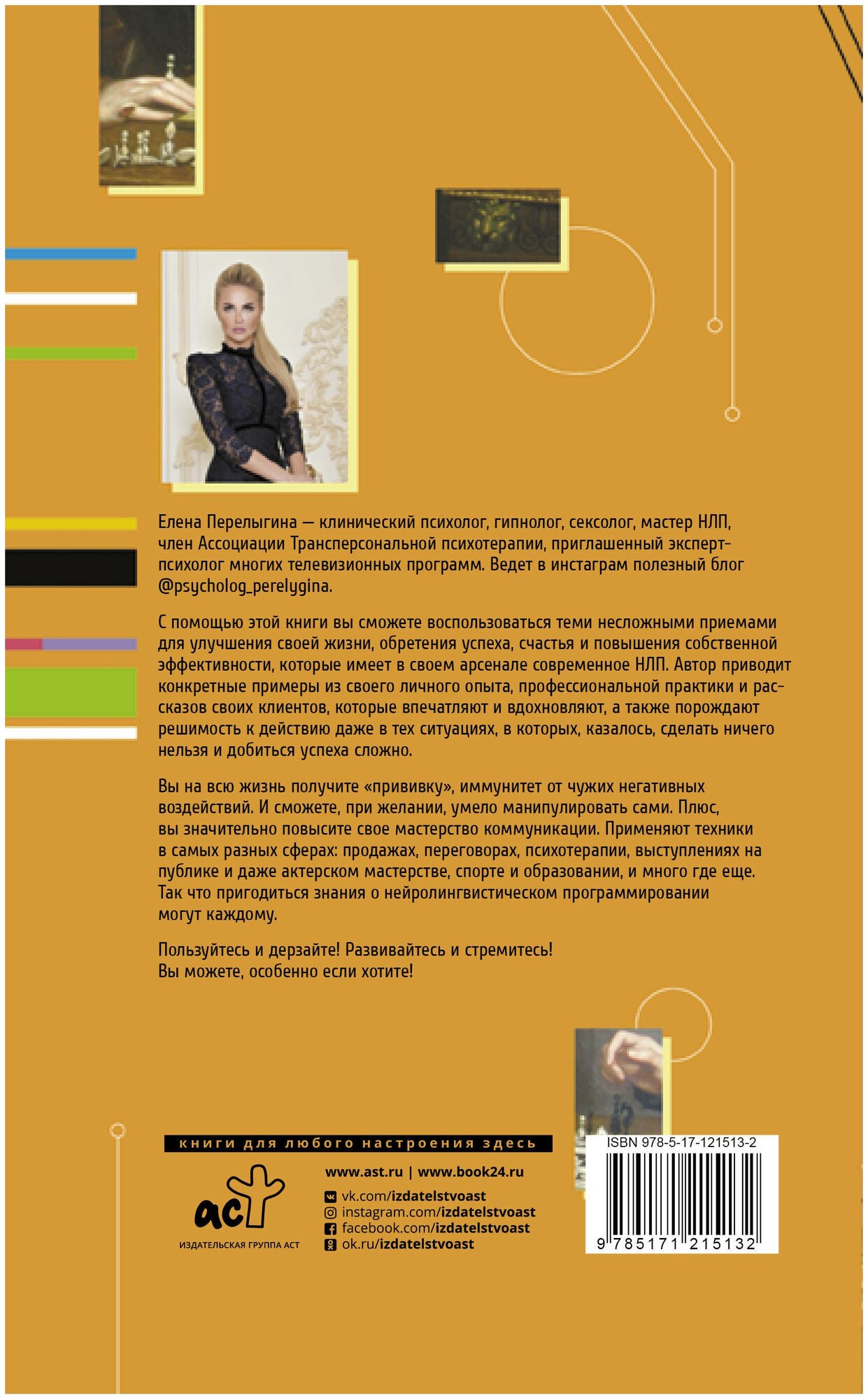 Елена Перелыгина — клинический психолог, гипнолог, сексолог, мастер НЛП, член Ассоциации Трансперсональной психотерапии, приглашенный эксперт-психолог многих телевизионных программ. Ведет в инстаграм полезный блог @psycholog_perelygina.

С помощью этой книги вы сможете воспользоваться теми несложными приемами для улучшения своей жизни, обретения успеха, счастья и повышения собственной эффективности, которые имеет в своем арсенале современное НЛП. Автор приводит конкретные примеры из своего личного опыта, профессиональной практики и рассказов своих клиентов, которые впечатляют и вдохновляют, а также порождают решимость к действию даже в тех ситуациях, в которых, казалось, сделать ничего нельзя и добиться успеха сложно.

Вы на всю жизнь получите «прививку», иммунитет от чужих негативных воздействий. И сможете, при желании, умело манипулировать сами. Плюс, вы значительно повысите свое мастерство коммуникации. Применяют техники в самых разных сферах: продажах, переговорах, психотерапии, выступлениях на публике и даже актерском мастерстве, спорте и образовании, и много где еще. Так что пригодиться знания о нейролингвистическом программировании могут каждому.

Пользуйтесь и дерзайте! Развивайтесь и стремитесь! Вы можете, особенно если хотите!

книги для любого настроения здесь

аст
ИЗДАТЕЛЬСКАЯ ГРУППА АСТ

www.ast.ru | www.book24.ru
vk.com/izdatelstvoast
instagram.com/izdatelstvoast
facebook.com/izdatelstvoast
ok.ru/izdatelstvoast

ISBN 978-5-17-121513-2
9 785171 215132